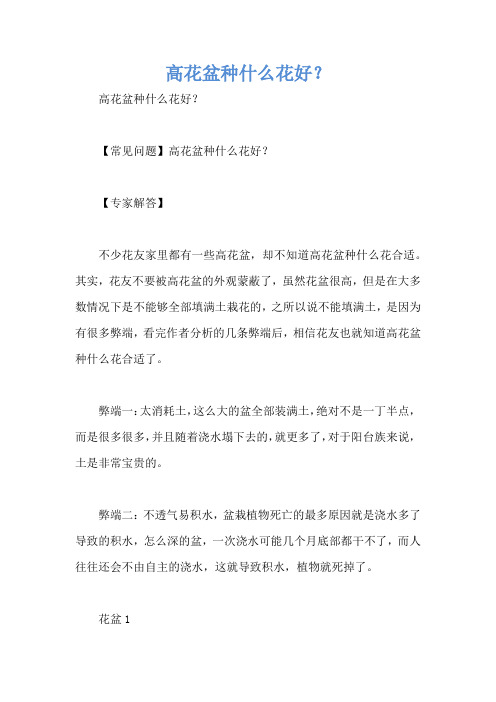 高花盆种什么花好？

高花盆种什么花好？

【常见问题】高花盆种什么花好？

【专家解答】

不少花友家里都有一些高花盆，却不知道高花盆种什么花合适。其实，花友不要被高花盆的外观蒙蔽了，虽然花盆很高，但是在大多数情况下是不能够全部填满土栽花的，之所以说不能填满土，是因为有很多弊端，看完作者分析的几条弊端后，相信花友也就知道高花盆种什么花合适了。

弊端一：太消耗土，这么大的盆全部装满土，绝对不是一丁半点，而是很多很多，并且随着浇水塌下去的，就更多了，对于阳台族来说，土是非常宝贵的。

弊端二：不透气易积水，盆栽植物死亡的最多原因就是浇水多了导致的积水，怎么深的盆，一次浇水可能几个月底部都干不了，而人往往还会不由自主的浇水，这就导致积水，植物就死掉了。

花盆 1